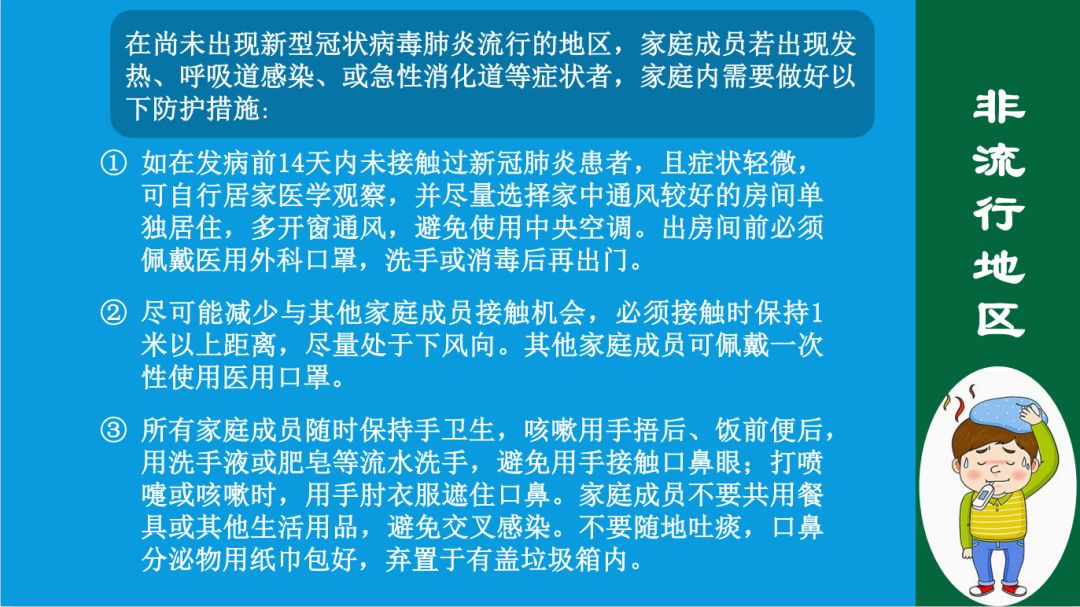 在尚未出现新型冠状病毒肺炎流行的地区，家庭成员若出现发热、呼吸道感染、或急性消化道等症状者，家庭内需要做好以下防护措施：

① 如在发病前14天内未接触过新冠肺炎患者，且症状轻微，可自行居家医学观察，并尽量选择家中通风较好的房间单独居住，多开窗通风，避免使用中央空调。出房间前必须佩戴医用外科口罩，洗手或消毒后再出门。

② 尽可能减少与其他家庭成员接触机会，必须接触时保持1米以上距离，尽量处于下风向。其他家庭成员可佩戴一次性使用医用口罩。

③ 所有家庭成员随时保持手卫生，咳嗽用手捂后、饭前便后，用洗手液或肥皂等流水洗手，避免用手接触口鼻眼；打喷嚏或咳嗽时，用手肘衣服遮住口鼻。家庭成员不要共用餐具或其他生活用品，避免交叉感染。不要随地吐痰，口鼻分泌物用纸巾包好，弃置于有盖垃圾箱内。

非
流
行
地
区